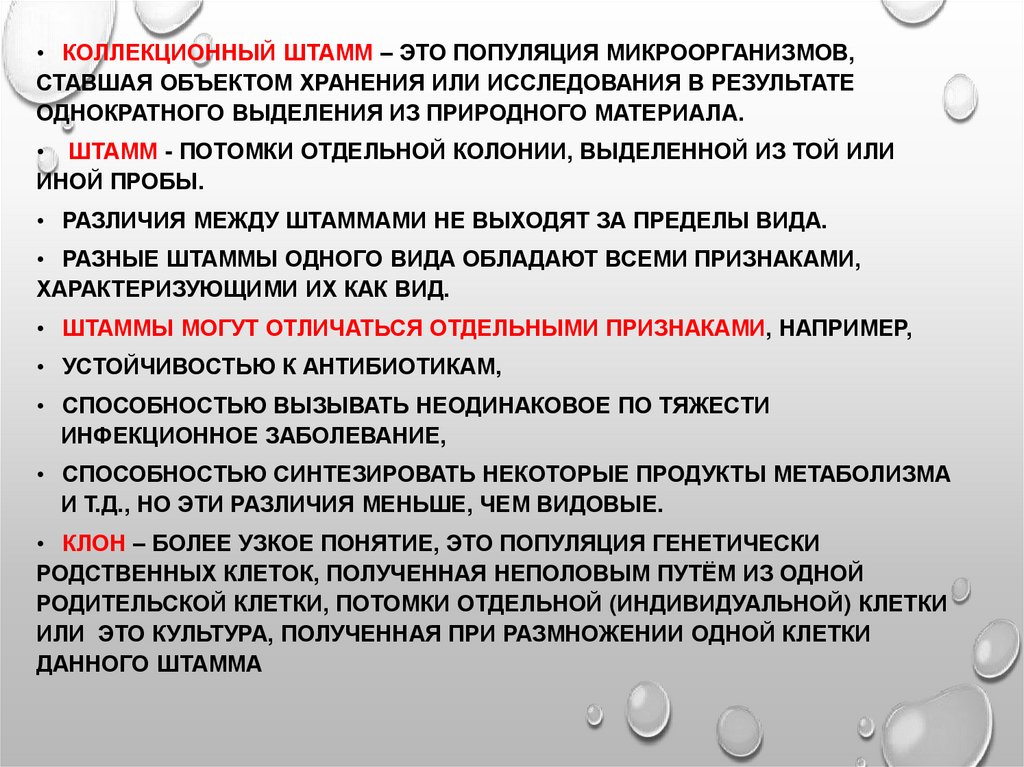 • КОЛЛЕКЦИОННЫЙ ШТАММ – ЭТО ПОПУЛЯЦИЯ МИКРООРГАНИЗМОВ, СТАВШАЯ ОБЪЕКТОМ ХРАНЕНИЯ ИЛИ ИССЛЕДОВАНИЯ В РЕЗУЛЬТАТЕ ОДНОКРАТНОГО ВЫДЕЛЕНИЯ ИЗ ПРИРОДНОГО МАТЕРИАЛА.

• ШТАММ - ПОТОМКИ ОТДЕЛЬНОЙ КОЛОНИИ, ВЫДЕЛЕННОЙ ИЗ ТОЙ ИЛИ ИНОЙ ПРОБЫ.

• РАЗЛИЧИЯ МЕЖДУ ШТАММАМИ НЕ ВЫХОДЯТ ЗА ПРЕДЕЛЫ ВИДА.

• РАЗНЫЕ ШТАММЫ ОДНОГО ВИДА ОБЛАДАЮТ ВСЕМИ ПРИЗНАКАМИ, ХАРАКТЕРИЗУЮЩИМИ ИХ КАК ВИД.

• ШТАММЫ МОГУТ ОТЛИЧАТЬСЯ ОТДЕЛЬНЫМИ ПРИЗНАКАМИ, НАПРИМЕР,

• УСТОЙЧИВОСТЬЮ К АНТИБИОТИКАМ,

• СПОСОБНОСТЬЮ ВЫЗЫВАТЬ НЕОДИНАКОВОЕ ПО ТЯЖЕСТИ ИНФЕКЦИОННОЕ ЗАБОЛЕВАНИЕ,

• СПОСОБНОСТЬЮ СИНТЕЗИРОВАТЬ НЕКОТОРЫЕ ПРОДУКТЫ МЕТАБОЛИЗМА И Т.Д., НО ЭТИ РАЗЛИЧИЯ МЕНЬШЕ, ЧЕМ ВИДОВЫЕ.

• КЛОН – БОЛЕЕ УЗКОЕ ПОНЯТИЕ, ЭТО ПОПУЛЯЦИЯ ГЕНЕТИЧЕСКИ РОДСТВЕННЫХ КЛЕТОК, ПОЛУЧЕННАЯ НЕПОЛОВЫМ ПУТЁМ ИЗ ОДНОЙ РОДИТЕЛЬСКОЙ КЛЕТКИ, ПОТОМКИ ОТДЕЛЬНОЙ (ИНДИВИДУАЛЬНОЙ) КЛЕТКИ ИЛИ ЭТО КУЛЬТУРА, ПОЛУЧЕННАЯ ПРИ РАЗМНОЖЕНИИ ОДНОЙ КЛЕТКИ ДАННОГО ШТАММА